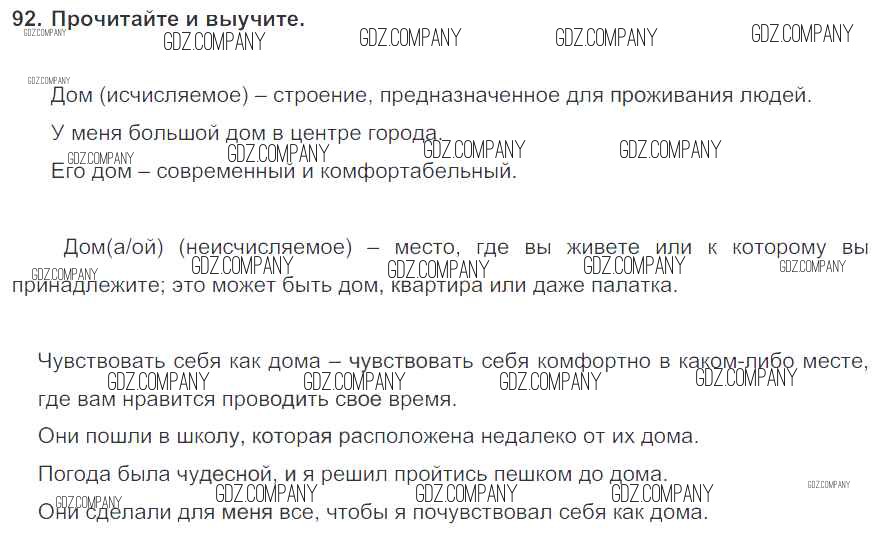 92. Прочитайте и выучите.

GDZ.COMPANY GDZ.COMPANY GDZ.COMPANY GDZ.COMPANY GDZ.COMPANY

GDZ.COMPANY

Дом (исчисляемое) – строение, предназначенное для проживания людей.

У меня большой дом в центре города.

GDZ.COMPANY GDZ.COMPANY GDZ.COMPANY GDZ.COMPANY

Его дом – современный и комфортабельный.

Дом(а/ой) (неисчисляемое) – место, где вы живете или к которому вы принадлежите; это может быть дом, квартира или даже палатка.

GDZ.COMPANY GDZ.COMPANY GDZ.COMPANY GDZ.COMPANY GDZ.COMPANY

Чувствовать себя как дома – чувствовать себя комфортно в каком-либо месте, где вам нравится проводить свое время.

GDZ.COMPANY GDZ.COMPANY GDZ.COMPANY GDZ.COMPANY

Они пошли в школу, которая расположена недалеко от их дома.

Погода была чудесной, и я решил пройтись пешком до дома.

GDZ.COMPANY GDZ.COMPANY GDZ.COMPANY GDZ.COMPANY GDZ.COMPANY

Они сделали для меня все, чтобы я почувствовал себя как дома.